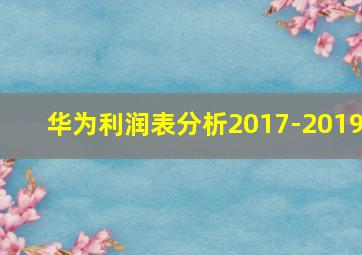 华为利润表分析2017-2019